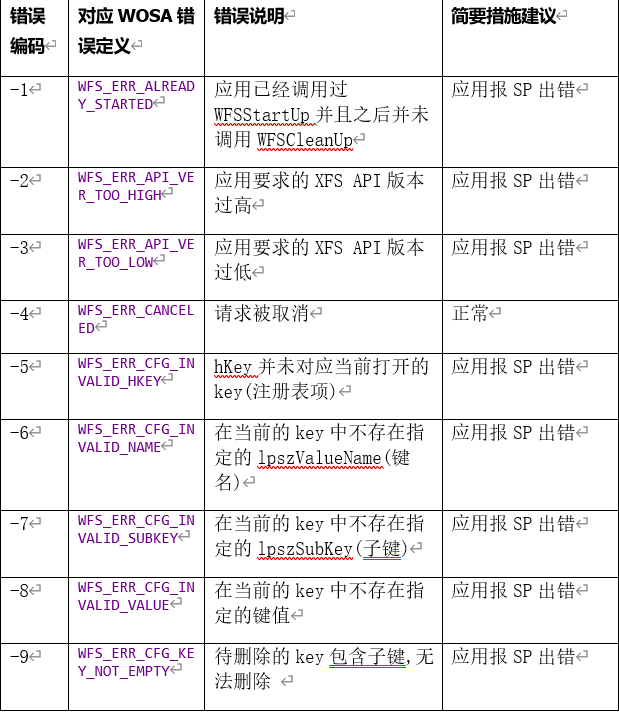 | 错误编码 | 对应 WOSA 错误定义 | 错误说明 | 简要措施建议 |
|---|---|---|---|
| -1 | WFS_ERR_ALREADY_STARTED | 应用已经调用过 WFSStartUp 并且之后并未调用 WFSCleanUp | 应用报 SP 出错 |
| -2 | WFS_ERR_API_VER_TOO_HIGH | 应用要求的 XFS API 版本过高 | 应用报 SP 出错 |
| -3 | WFS_ERR_API_VER_TOO_LOW | 应用要求的 XFS API 版本过低 | 应用报 SP 出错 |
| -4 | WFS_ERR_CANCELED | 请求被取消 | 正常 |
| -5 | WFS_ERR_CFG_INVALID_HKEY | hKey 并未对应当前打开的 key(注册表项) | 应用报 SP 出错 |
| -6 | WFS_ERR_CFG_INVALID_NAME | 在当前的 key 中不存在指定的 lpszValueName(键名) | 应用报 SP 出错 |
| -7 | WFS_ERR_CFG_INVALID_SUBKEY | 在当前的 key 中不存在指定的 lpszSubKey(子键) | 应用报 SP 出错 |
| -8 | WFS_ERR_CFG_INVALID_VALUE | 在当前的 key 中不存在指定的键值 | 应用报 SP 出错 |
| -9 | WFS_ERR_CFG_KEY_NOT_EMPTY | 待删除的 key 包含子键,无法删除 | 应用报 SP 出错 |